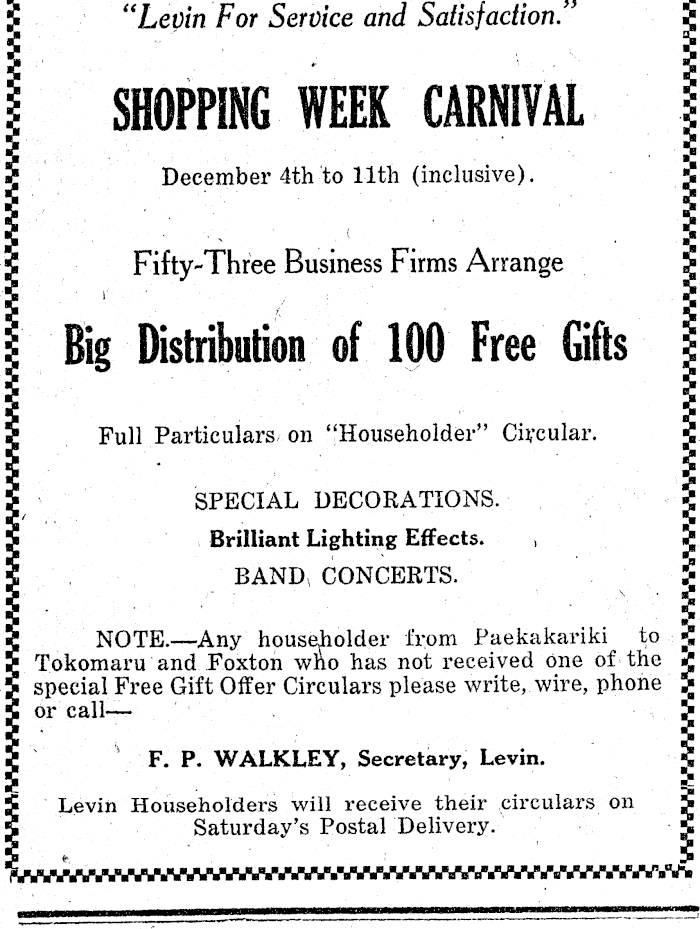 "Levin For Service and Satisfaction."

SHOPPING WEEK CARNIVAL

December 4th to 11th (inclusive).

Fifty-Three Business Firms Arrange

Big Distribution of 100 Free Gifts

Full Particulars on "Householder" Circular.

SPECIAL DECORATIONS.
Brilliant Lighting Effects.
BAND CONCERTS.

NOTE.—Any householder from Paekakariki to Tokomaru and Foxton who has not received one of the special Free Gift Offer Circulars please write, wire, phone or call—

F. P. WALKLEY, Secretary, Levin.

Levin Householders will receive their circulars on Saturday's Postal Delivery.